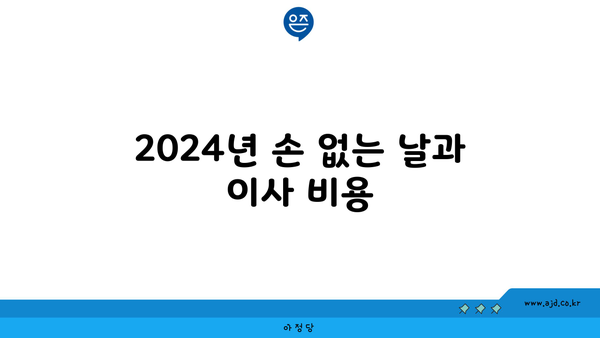 은즈

2024년 손 없는 날과 이사 비용

www.ajd.co.kr

아정당